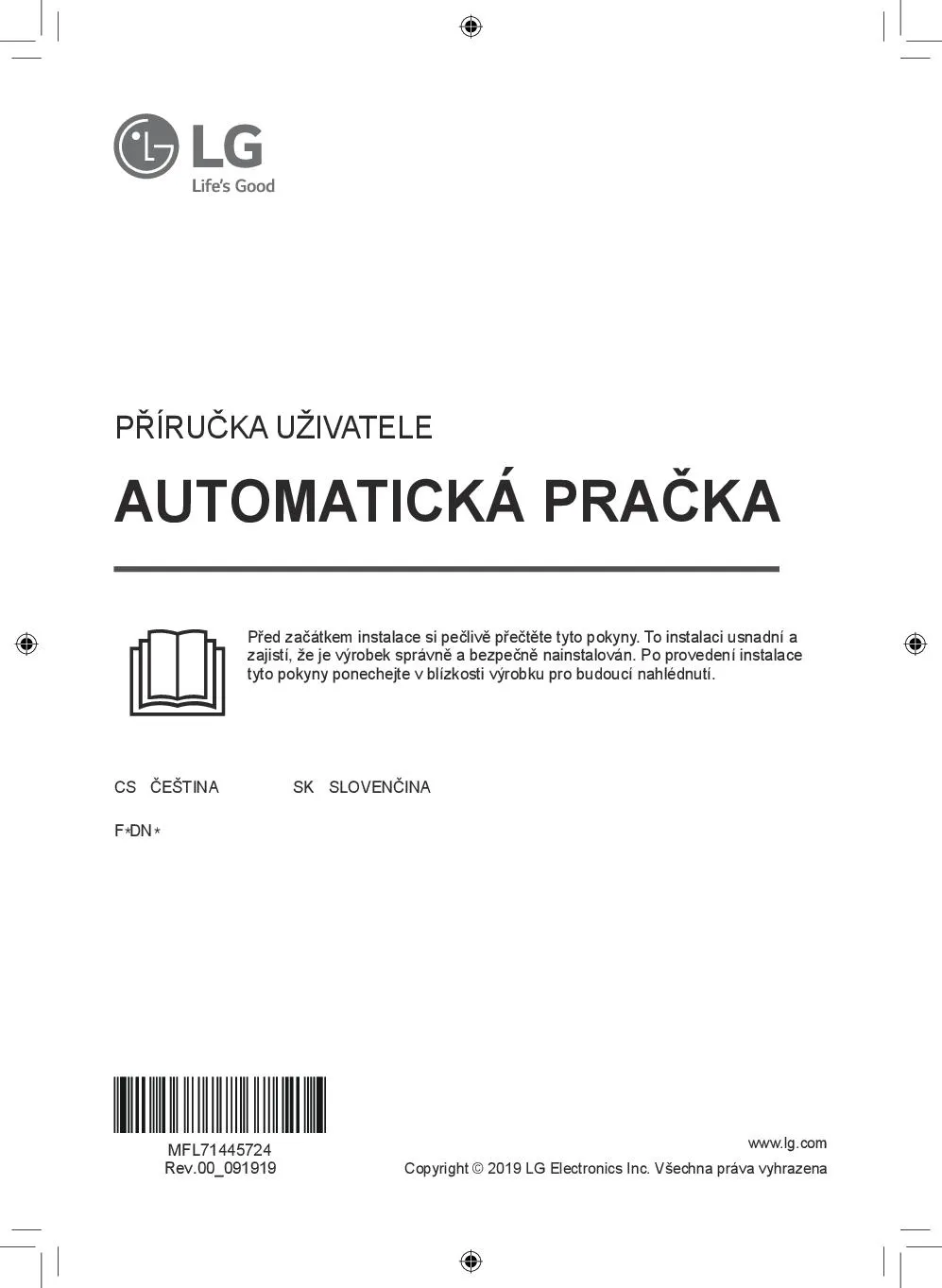 LG
Life's Good

PŘÍRUČKA UŽIVATELE

AUTOMATICKÁ PRAČKA

Před začátkem instalace si pečlivě přečtěte tyto pokyny. To instalaci usnadní a zajistí, že je výrobek správně a bezpečně nainstalován. Po provedení instalace tyto pokyny ponechejte v blízkosti výrobku pro budoucí nahlédnutí.

CS ČEŠTINA SK SLOVENČINA

F*DN*

MFL71445724
Rev.00_091919

www.lg.com
Copyright © 2019 LG Electronics Inc. Všechna práva vyhrazena